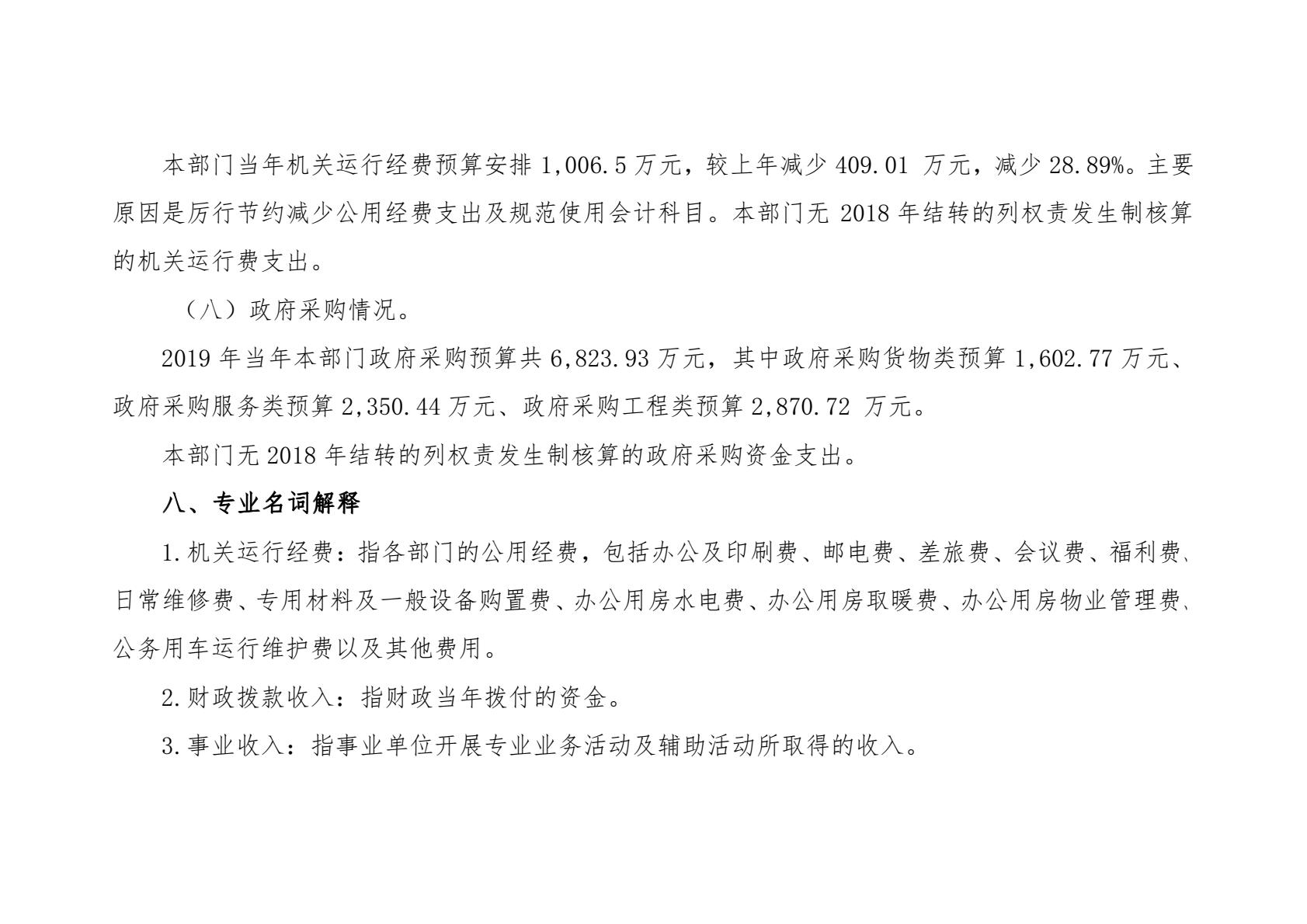 本部门当年机关运行经费预算安排 1,006.5 万元，较上年减少 409.01 万元，减少 28.89%。主要原因是厉行节约减少公用经费支出及规范使用会计科目。本部门无 2018 年结转的列权责发生制核算的机关运行费支出。

（八）政府采购情况。

2019 年当年本部门政府采购预算共 6,823.93 万元，其中政府采购货物类预算 1,602.77 万元、政府采购服务类预算 2,350.44 万元、政府采购工程类预算 2,870.72 万元。

本部门无 2018 年结转的列权责发生制核算的政府采购资金支出。

八、专业名词解释

1.机关运行经费：指各部门的公用经费，包括办公及印刷费、邮电费、差旅费、会议费、福利费、日常维修费、专用材料及一般设备购置费、办公用房水电费、办公用房取暖费、办公用房物业管理费、公务用车运行维护费以及其他费用。

2.财政拨款收入：指财政当年拨付的资金。

3.事业收入：指事业单位开展专业业务活动及辅助活动所取得的收入。